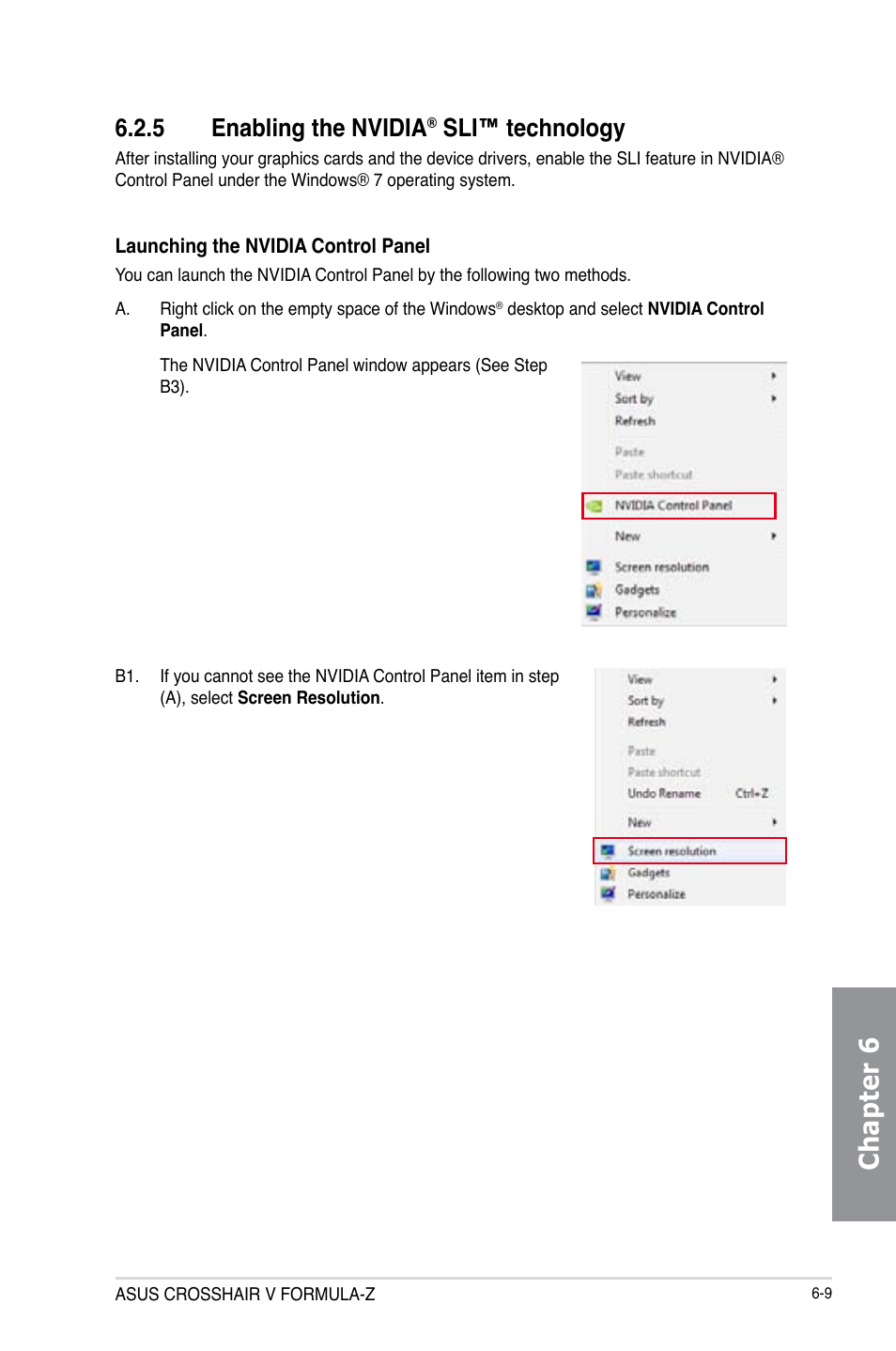 6.2.5 Enabling the NVIDIA® SLI™ technology

After installing your graphics cards and the device drivers, enable the SLI feature in NVIDIA® Control Panel under the Windows® 7 operating system.

Launching the NVIDIA Control Panel

You can launch the NVIDIA Control Panel by the following two methods.

A. Right click on the empty space of the Windows® desktop and select NVIDIA Control Panel.

The NVIDIA Control Panel window appears (See Step B3).

View
Sort by
Refresh
Paste
Paste shortcut
NVIDIA Control Panel
New
Screen resolution
Gadgets
Personalize

B1. If you cannot see the NVIDIA Control Panel item in step (A), select Screen Resolution.

View
Sort by
Refresh
Paste
Paste shortcut
Undo Rename Ctrl+Z
New
Screen resolution
Gadgets
Personalize

Chapter 6

ASUS CROSSHAIR V FORMULA-Z

6-9